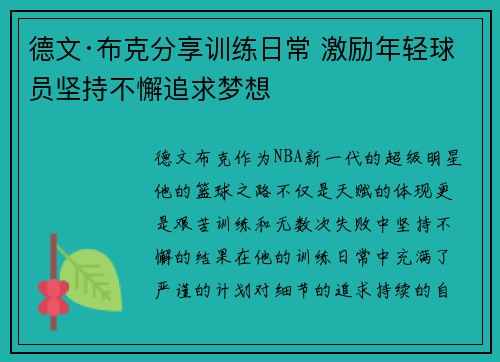 德文·布克分享训练日常 激励年轻球员坚持不懈追求梦想

德文布克作为NBA新一代的超级明星他的篮球之路不仅是天赋的体现更是艰苦训练和无数次失败中坚持不懈的结果在他的训练日常中充满了严谨的计划对细节的追求持续的自